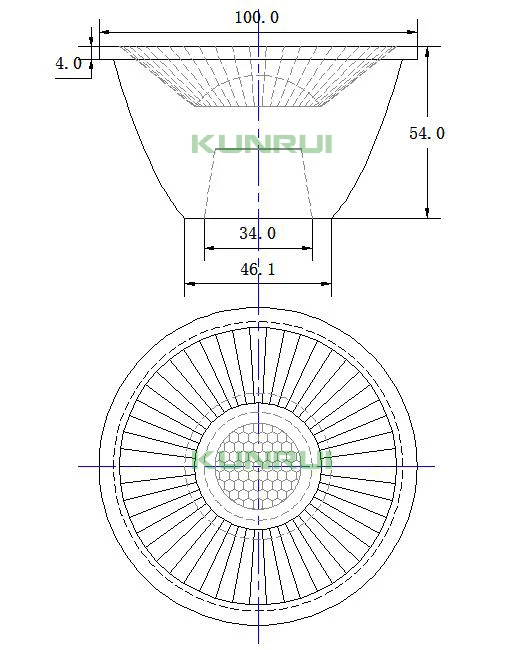 100.0
4.0
54.0
KUNRUI
34.0
46.1
KUNRUI